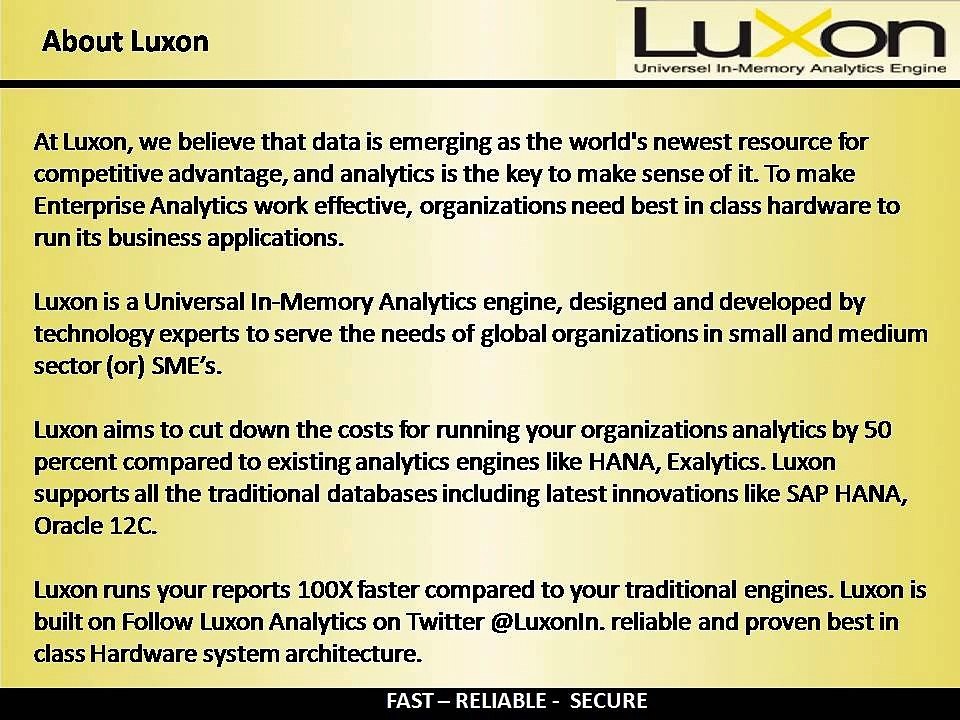 About Luxon

LuXon
Universel In-Memory Analytics Engine

At Luxon, we believe that data is emerging as the world's newest resource for competitive advantage, and analytics is the key to make sense of it. To make Enterprise Analytics work effective, organizations need best in class hardware to run its business applications.

Luxon is a Universal In-Memory Analytics engine, designed and developed by technology experts to serve the needs of global organizations in small and medium sector (or) SME's.

Luxon aims to cut down the costs for running your organizations analytics by 50 percent compared to existing analytics engines like HANA, Exalytics. Luxon supports all the traditional databases including latest innovations like SAP HANA, Oracle 12C.

Luxon runs your reports 100X faster compared to your traditional engines. Luxon is built on Follow Luxon Analytics on Twitter @LuxonIn. reliable and proven best in class Hardware system architecture.

FAST – RELIABLE - SECURE